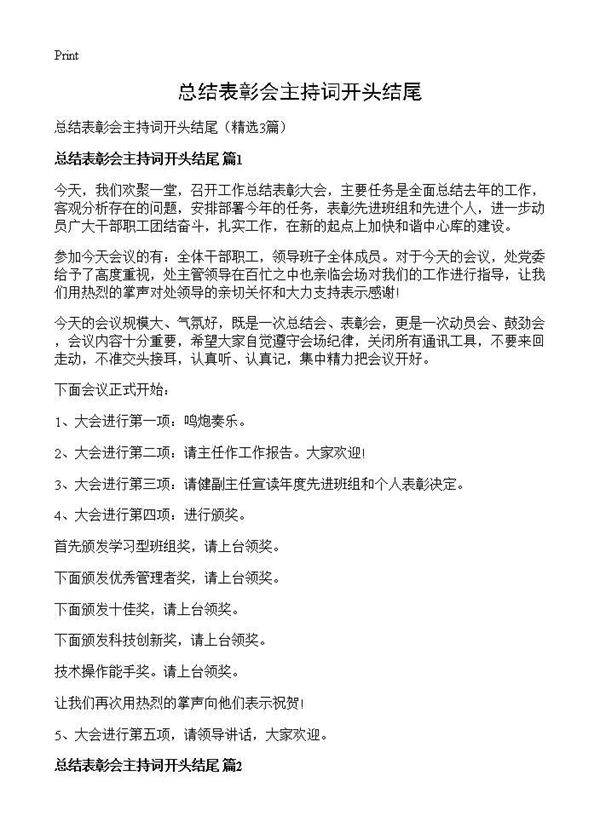 Print

总结表彰会主持词开头结尾

总结表彰会主持词开头结尾（精选3篇）

总结表彰会主持词开头结尾 篇1

今天，我们欢聚一堂，召开工作总结表彰大会，主要任务是全面总结去年的工作，客观分析存在的问题，安排部署今年的任务，表彰先进班组和先进个人，进一步动员广大干部职工团结奋斗，扎实工作，在新的起点上加快和谐中心库的建设。

参加今天会议的有：全体干部职工，领导班子全体成员。对于今天的会议，处党委给予了高度重视，处主管领导在百忙之中也亲临会场对我们的工作进行指导，让我们用热烈的掌声对处领导的亲切关怀和大力支持表示感谢！

今天的会议规模大、气氛好，既是一次总结会、表彰会，更是一次动员会、鼓劲会，会议内容十分重要，希望大家自觉遵守会场纪律，关闭所有通讯工具，不要来回走动，不准交头接耳，认真听、认真记，集中精力把会议开好。

下面会议正式开始：

1、大会进行第一项：鸣炮奏乐。

2、大会进行第二项：请主任作工作报告。大家欢迎！

3、大会进行第三项：请健副主任宣读年度先进班组和个人表彰决定。

4、大会进行第四项：进行颁奖。

首先颁发学习型班组奖，请上台领奖。

下面颁发优秀管理者奖，请上台领奖。

下面颁发十佳奖，请上台领奖。

下面颁发科技创新奖，请上台领奖。

技术操作能手奖。请上台领奖。

让我们再次用热烈的掌声向他们表示祝贺！

5、大会进行第五项，请领导讲话，大家欢迎。

总结表彰会主持词开头结尾 篇2